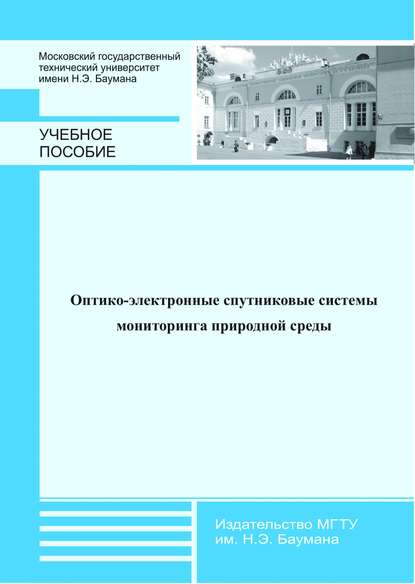 Московский государственный технический университет имени Н.Э. Баумана

УЧЕБНОЕ ПОСОБИЕ

Оптико-электронные спутниковые системы мониторинга природной среды

Издательство МГТУ им. Н.Э. Баумана